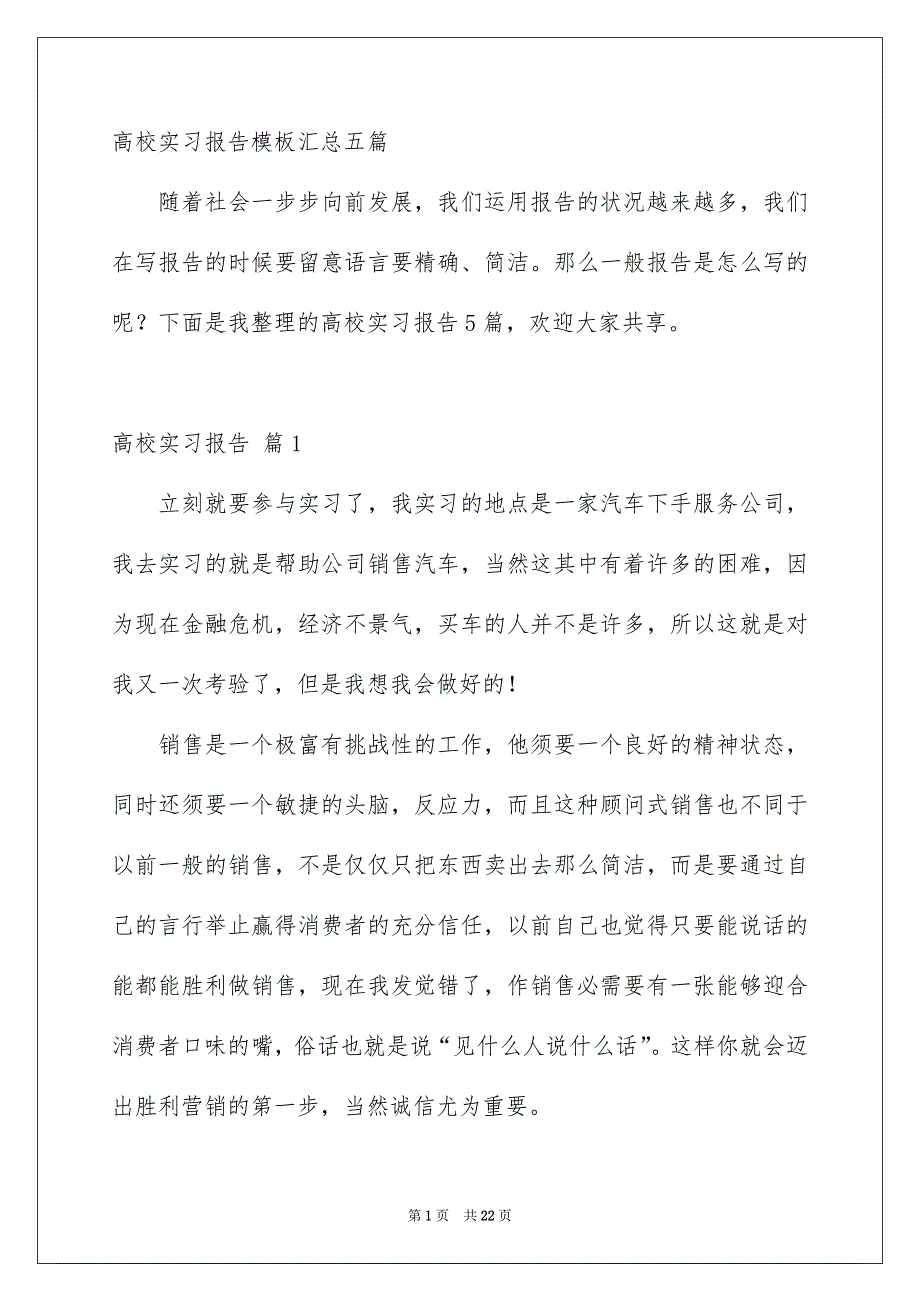 高校实习报告模板汇总五篇

随着社会一步步向前发展，我们运用报告的状况越来越多，我们在写报告的时候要留意语言要精确、简洁。那么一般报告是怎么写的呢？下面是我整理的高校实习报告5篇，欢迎大家共享。

高校实习报告 篇1

立刻就要参与实习了，我实习的地点是一家汽车下手服务公司，我去实习的就是帮助公司销售汽车，当然这其中有着许多的困难，因为现在金融危机，经济不景气，买车的人并不是许多，所以这就是对我又一次考验了，但是我想我会做好的！

销售是一个极富有挑战性的工作，他须要一个良好的精神状态，同时还须要一个敏捷的头脑，反应力，而且这种顾问式销售也不同于以前一般的销售，不是仅仅只把东西卖出去那么简洁，而是要通过自己的言行举止赢得消费者的充分信任，以前自己也觉得只要能说话的能都能胜利做销售，现在我发觉错了，作销售必需要有一张能够迎合消费者口味的嘴，俗话也就是说“见什么人说什么话”。这样你就会迈出胜利营销的第一步，当然诚信尤为重要。

第1页 共22页